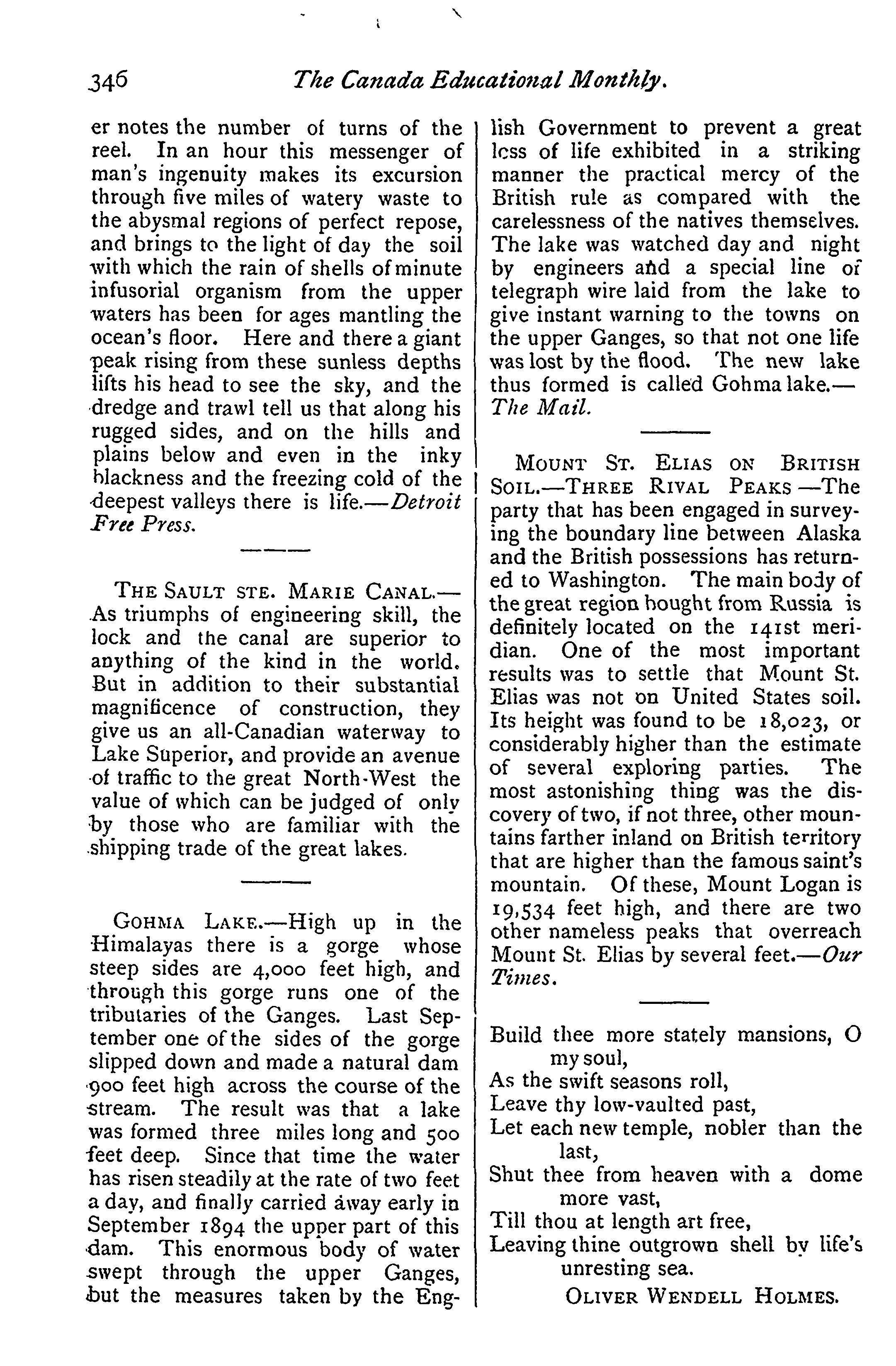 346 The Canada Educational Monthly.

er notes the number of turns of the reel. In an hour this messenger of man's ingenuity makes its excursion through five miles of watery waste to the abysmal regions of perfect repose, and brings to the light of day the soil with which the rain of shells of minute infusorial organism from the upper waters has been for ages mantling the ocean's floor. Here and there a giant peak rising from these sunless depths lifts his head to see the sky, and the dredge and trawl tell us that along his rugged sides, and on the hills and plains below and even in the inky blackness and the freezing cold of the deepest valleys there is life.—Detroit Free Press.

THE SAULT STE. MARIE CANAL.—As triumphs of engineering skill, the lock and the canal are superior to anything of the kind in the world. But in addition to their substantial magnificence of construction, they give us an all-Canadian waterway to Lake Superior, and provide an avenue of traffic to the great North-West the value of which can be judged of only by those who are familiar with the shipping trade of the great lakes.

GOHMA LAKE.—High up in the Himalayas there is a gorge whose steep sides are 4,000 feet high, and through this gorge runs one of the tributaries of the Ganges. Last September one of the sides of the gorge slipped down and made a natural dam 900 feet high across the course of the stream. The result was that a lake was formed three miles long and 500 feet deep. Since that time the water has risen steadily at the rate of two feet a day, and finally carried away early in September 1894 the upper part of this dam. This enormous body of water swept through the upper Ganges, but the measures taken by the English Government to prevent a great loss of life exhibited in a striking manner the practical mercy of the British rule as compared with the carelessness of the natives themselves. The lake was watched day and night by engineers and a special line of telegraph wire laid from the lake to give instant warning to the towns on the upper Ganges, so that not one life was lost by the flood. The new lake thus formed is called Gohma lake.—The Mail.

MOUNT ST. ELIAS ON BRITISH SOIL.—THREE RIVAL PEAKS —The party that has been engaged in surveying the boundary line between Alaska and the British possessions has returned to Washington. The main body of the great region bought from Russia is definitely located on the 141st meridian. One of the most important results was to settle that Mount St. Elias was not on United States soil. Its height was found to be 18,023, or considerably higher than the estimate of several exploring parties. The most astonishing thing was the discovery of two, if not three, other mountains farther inland on British territory that are higher than the famous saint's mountain. Of these, Mount Logan is 19,534 feet high, and there are two other nameless peaks that overreach Mount St. Elias by several feet.—Our Times.

Build thee more stately mansions, O my soul,
As the swift seasons roll,
Leave thy low-vaulted past,
Let each new temple, nobler than the last,
Shut thee from heaven with a dome more vast,
Till thou at length art free,
Leaving thine outgrown shell by life's unresting sea.

OLIVER WENDELL HOLMES.